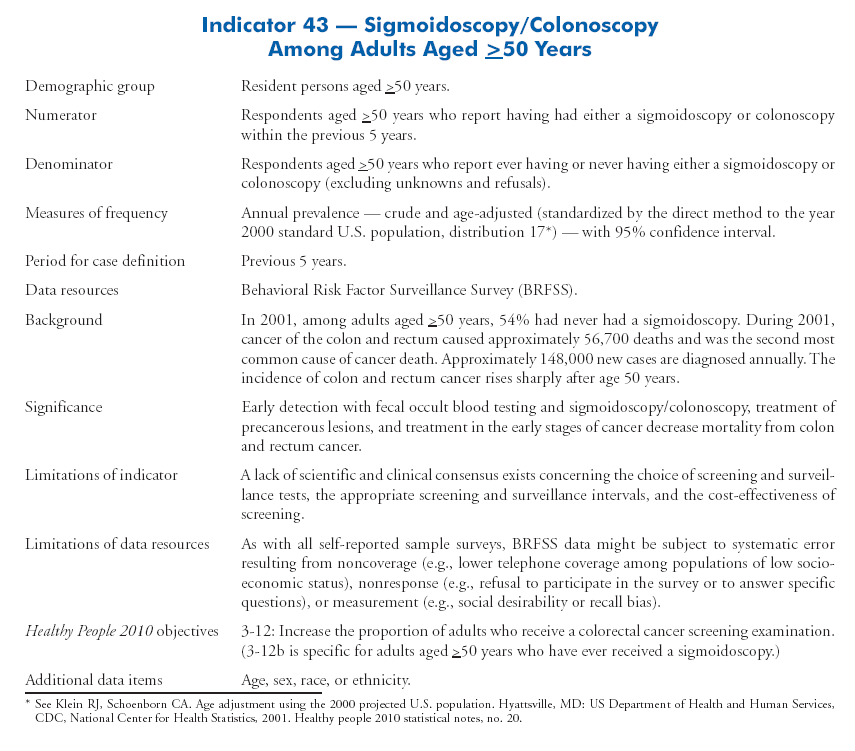 Indicator 43 — Sigmoidoscopy/Colonoscopy
Among Adults Aged $\geq$50 Years

| | |
|---|---|
| Demographic group | Resident persons aged $\geq$50 years. |
| Numerator | Respondents aged $\geq$50 years who report having had either a sigmoidoscopy or colonoscopy within the previous 5 years. |
| Denominator | Respondents aged $\geq$50 years who report ever having or never having either a sigmoidoscopy or colonoscopy (excluding unknowns and refusals). |
| Measures of frequency | Annual prevalence — crude and age-adjusted (standardized by the direct method to the year 2000 standard U.S. population, distribution 17*) — with 95% confidence interval. |
| Period for case definition | Previous 5 years. |
| Data resources | Behavioral Risk Factor Surveillance Survey (BRFSS). |
| Background | In 2001, among adults aged $\geq$50 years, 54% had never had a sigmoidoscopy. During 2001, cancer of the colon and rectum caused approximately 56,700 deaths and was the second most common cause of cancer death. Approximately 148,000 new cases are diagnosed annually. The incidence of colon and rectum cancer rises sharply after age 50 years. |
| Significance | Early detection with fecal occult blood testing and sigmoidoscopy/colonoscopy, treatment of precancerous lesions, and treatment in the early stages of cancer decrease mortality from colon and rectum cancer. |
| Limitations of indicator | A lack of scientific and clinical consensus exists concerning the choice of screening and surveillance tests, the appropriate screening and surveillance intervals, and the cost-effectiveness of screening. |
| Limitations of data resources | As with all self-reported sample surveys, BRFSS data might be subject to systematic error resulting from noncoverage (e.g., lower telephone coverage among populations of low socioeconomic status), nonresponse (e.g., refusal to participate in the survey or to answer specific questions), or measurement (e.g., social desirability or recall bias). |
| Healthy People 2010 objectives | 3-12: Increase the proportion of adults who receive a colorectal cancer screening examination. (3-12b is specific for adults aged $\geq$50 years who have ever received a sigmoidoscopy.) |
| Additional data items | Age, sex, race, or ethnicity. |

* See Klein RJ, Schoenborn CA. Age adjustment using the 2000 projected U.S. population. Hyattsville, MD: US Department of Health and Human Services, CDC, National Center for Health Statistics, 2001. Healthy people 2010 statistical notes, no. 20.